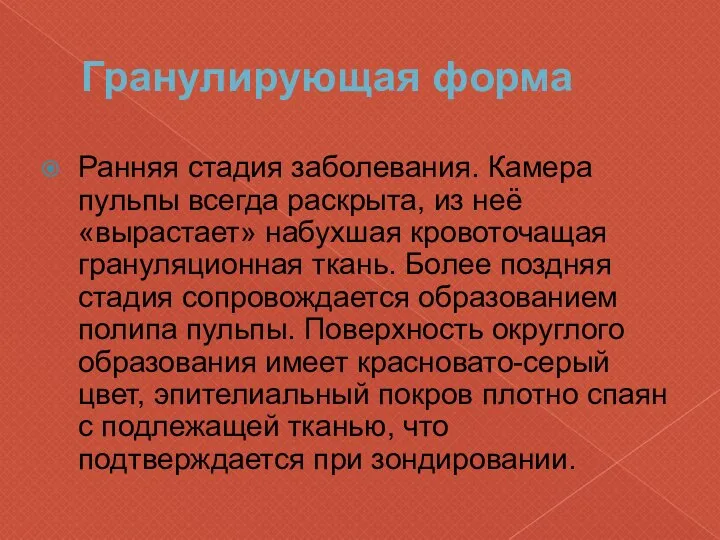 Гранулирующая форма

Ранняя стадия заболевания. Камера пульпы всегда раскрыта, из неё «вырастает» набухшая кровоточащая грануляционная ткань. Более поздняя стадия сопровождается образованием полипа пульпы. Поверхность округлого образования имеет красновато-серый цвет, эпителиальный покров плотно спаян с подлежащей тканью, что подтверждается при зондировании.